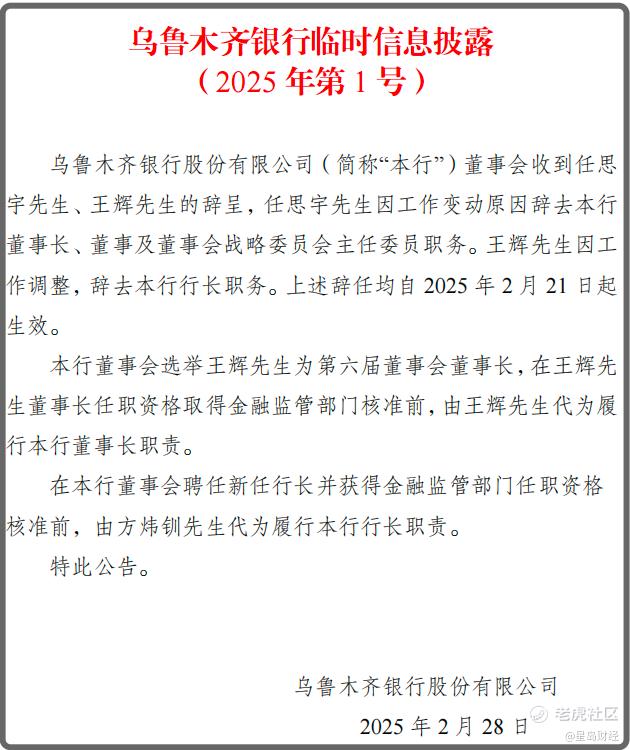 乌鲁木齐银行临时信息披露
（2025 年第 1 号）

乌鲁木齐银行股份有限公司（简称“本行”）董事会收到任思宇先生、王辉先生的辞呈，任思宇先生因工作变动原因辞去本行董事长、董事及董事会战略委员会主任委员职务。王辉先生因工作调整，辞去本行行长职务。上述辞任均自 2025 年 2 月 21 日起生效。

本行董事会选举王辉先生为第六届董事会董事长，在王辉先生董事长任职资格取得金融监管部门核准前，由王辉先生代为履行本行董事长职责。

在本行董事会聘任新任行长并获得金融监管部门任职资格核准前，由方炜钏先生代为履行本行行长职责。

特此公告。

乌鲁木齐银行股份有限公司
2025 年 2 月 28 日

老虎社区
@星岛财经